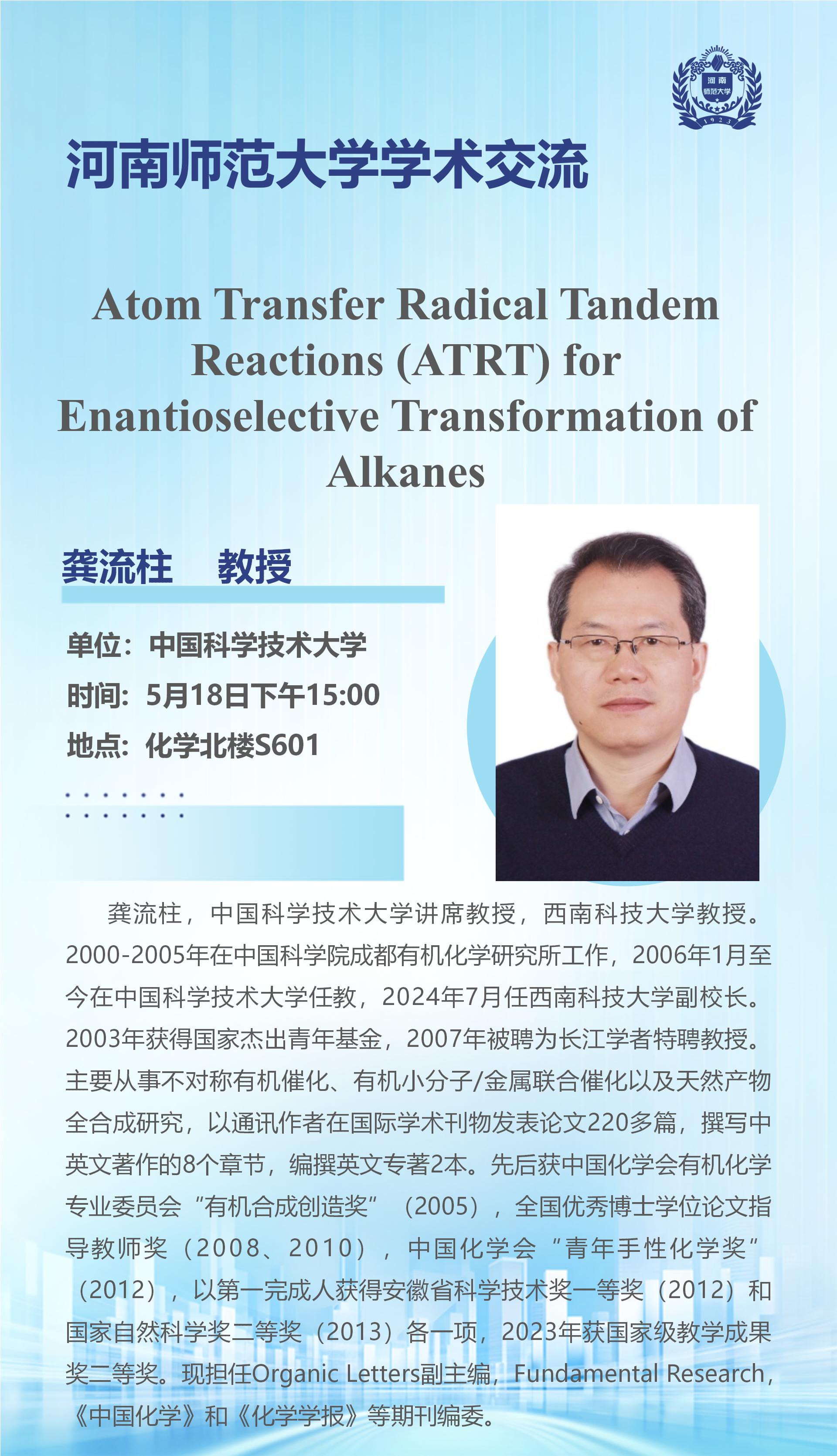 河南师范大学学术交流

Atom Transfer Radical Tandem Reactions (ATRT) for Enantioselective Transformation of Alkanes

龚流柱 教授

单位：中国科学技术大学

时间：5月18日下午15:00

地点：化学北楼S601

龚流柱，中国科学技术大学讲席教授，西南科技大学教授。2000-2005年在中国科学院成都有机化学研究所工作，2006年1月至今在中国科学技术大学任教，2024年7月任西南科技大学副校长。2003年获得国家杰出青年基金，2007年被聘为长江学者特聘教授。主要从事不对称有机催化、有机小分子/金属联合催化以及天然产物全合成研究，以通讯作者在国际学术刊物发表论文220多篇，撰写中英文著作的8个章节，编撰英文专著2本。先后获中国化学会有机化学专业委员会“有机合成创造奖”（2005），全国优秀博士学位论文指导教师奖（2008、2010），中国化学会“青年手性化学奖”（2012），以第一完成人获得安徽省科学技术奖一等奖（2012）和国家自然科学奖二等奖（2013）各一项，2023年获国家级教学成果奖二等奖。现担任Organic Letters副主编，Fundamental Research，《中国化学》和《化学学报》等期刊编委。